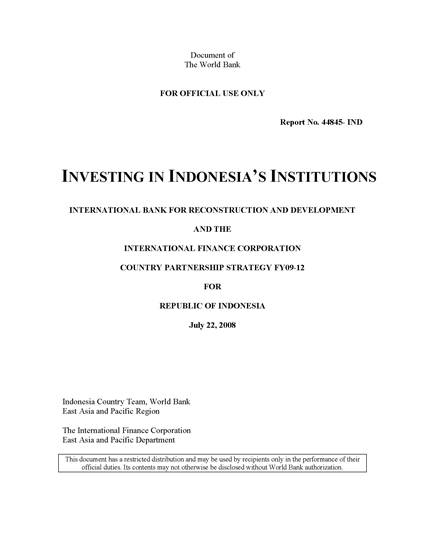 Document of
The World Bank

FOR OFFICIAL USE ONLY

Report No. 44845- IND

INVESTING IN INDONESIA'S INSTITUTIONS

INTERNATIONAL BANK FOR RECONSTRUCTION AND DEVELOPMENT

AND THE

INTERNATIONAL FINANCE CORPORATION

COUNTRY PARTNERSHIP STRATEGY FY09-12

FOR

REPUBLIC OF INDONESIA

July 22, 2008

Indonesia Country Team, World Bank
East Asia and Pacific Region

The International Finance Corporation
East Asia and Pacific Department

This document has a restricted distribution and may be used by recipients only in the performance of their official duties. Its contents may not otherwise be disclosed without World Bank authorization.